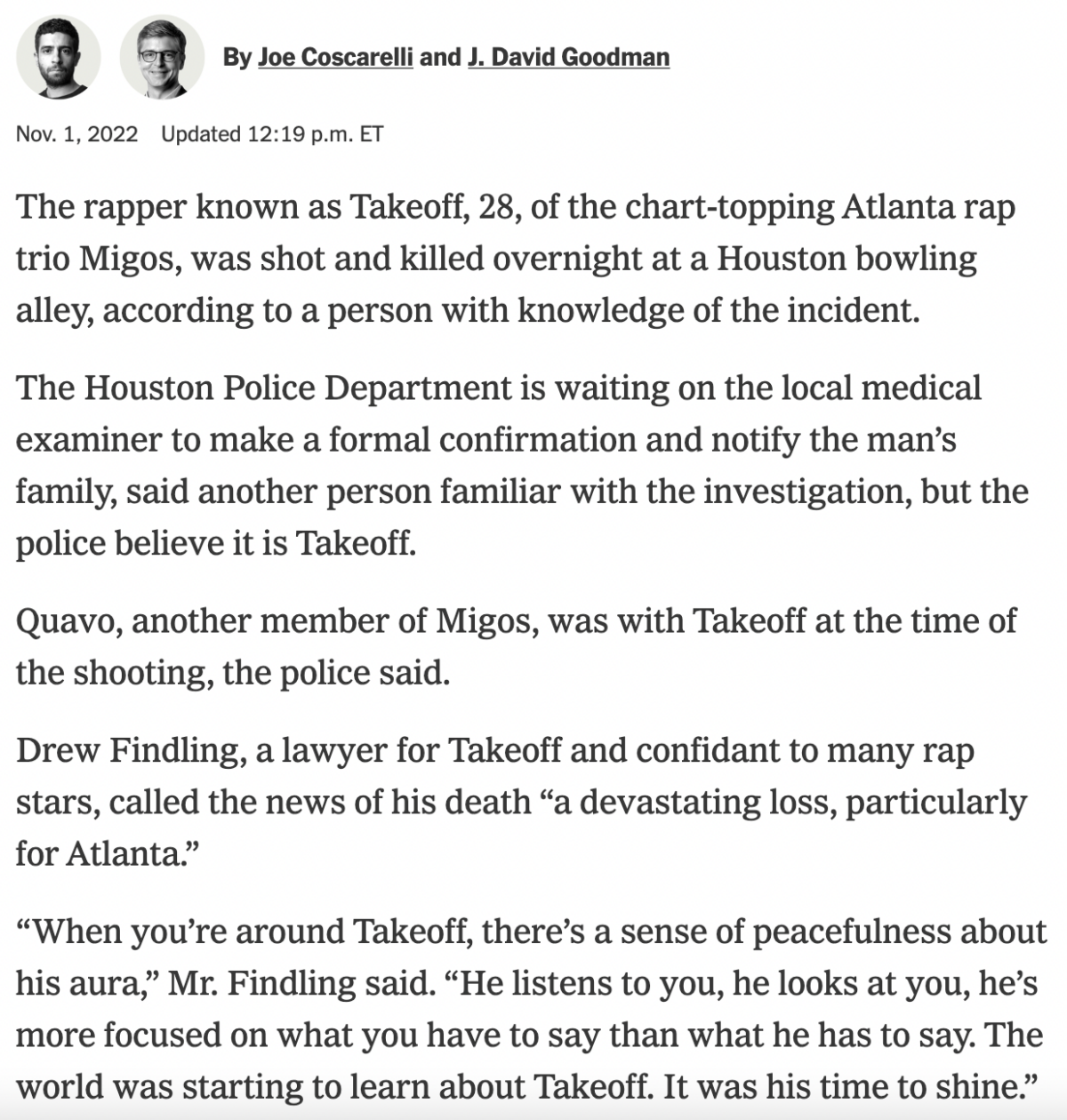 By Joe Coscarelli and J. David Goodman

Nov. 1, 2022 Updated 12:19 p.m. ET

The rapper known as Takeoff, 28, of the chart-topping Atlanta rap trio Migos, was shot and killed overnight at a Houston bowling alley, according to a person with knowledge of the incident.

The Houston Police Department is waiting on the local medical examiner to make a formal confirmation and notify the man’s family, said another person familiar with the investigation, but the police believe it is Takeoff.

Quavo, another member of Migos, was with Takeoff at the time of the shooting, the police said.

Drew Findling, a lawyer for Takeoff and confidant to many rap stars, called the news of his death “a devastating loss, particularly for Atlanta.”

“When you’re around Takeoff, there’s a sense of peacefulness about his aura,” Mr. Findling said. “He listens to you, he looks at you, he’s more focused on what you have to say than what he has to say. The world was starting to learn about Takeoff. It was his time to shine.”